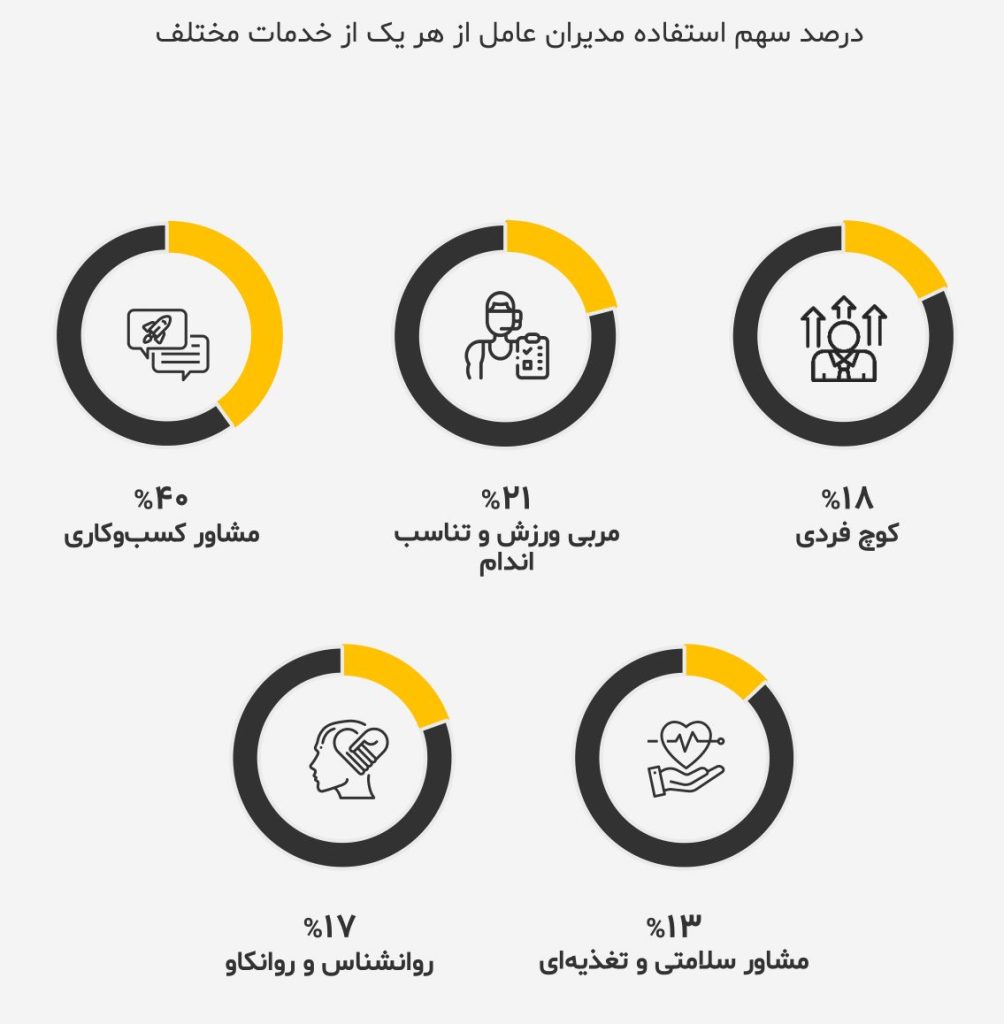 درصد سهم استفاده مدیران عامل از هر یک از خدمات مختلف

۱۸%
کوچ فردی

۲۱%
مربی ورزش و تناسب اندام

۴۰%
مشاور کسب‌وکاری

۱۳%
مشاور سلامتی و تغذیه‌ای

۱۷%
روانشناس و روانکاو